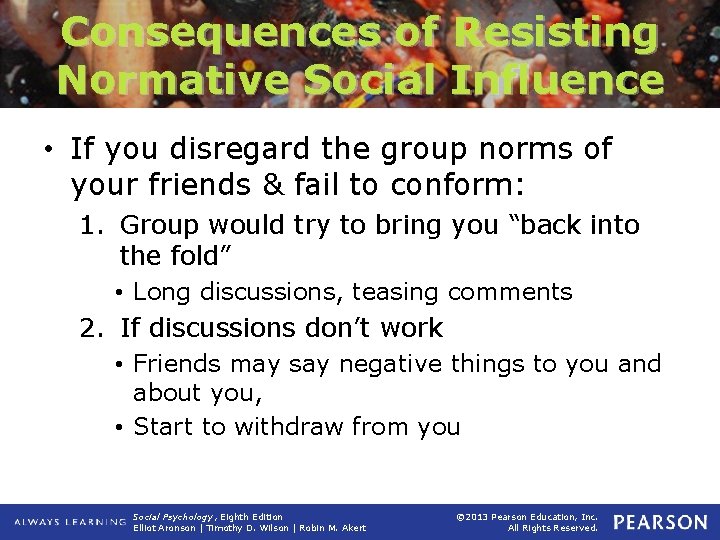 Consequences of Resisting Normative Social Influence

• If you disregard the group norms of your friends & fail to conform:

1. Group would try to bring you “back into the fold”

• Long discussions, teasing comments

2. If discussions don’t work

• Friends may say negative things to you and about you,

• Start to withdraw from you

ALWAYS LEARNING Social Psychology, Eighth Edition
Elliot Aronson | Timothy D. Wilson | Robin M. Akert

©2013 Pearson Education, Inc.
All Rights Reserved.

PEARSON